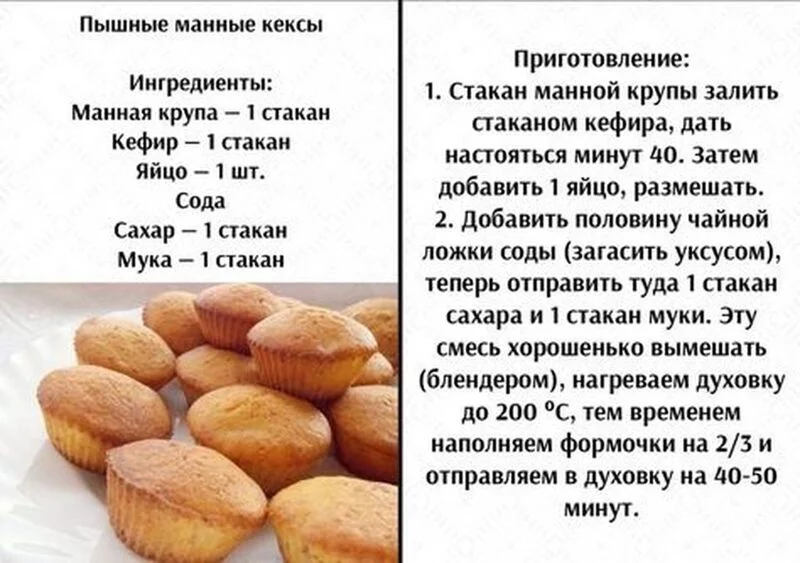 Пышные манные кексы

Ингредиенты:
Манная крупа – 1 стакан
Кефир – 1 стакан
Яйцо – 1 шт.
Сода
Сахар – 1 стакан
Мука – 1 стакан

Приготовление:
1. Стакан манной крупы залить стаканом кефира, дать настояться минут 40. Затем добавить 1 яйцо, размешать.
2. Добавить половину чайной ложки соды (загасить уксусом), теперь отправить туда 1 стакан сахара и 1 стакан муки. Эту смесь хорошенько вымешать (блендером), нагреваем духовку до 200 °С, тем временем наполняем формочки на 2/3 и отправляем в духовку на 40-50 минут.